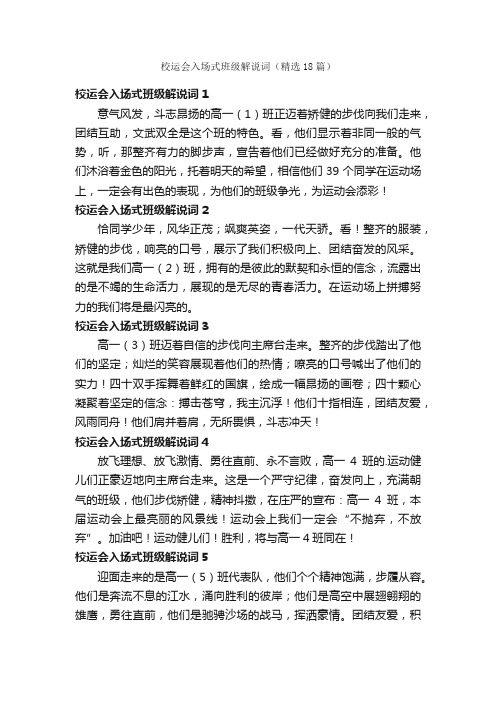 校运会入场式班级解说词（精选18篇）

校运会入场式班级解说词1

意气风发，斗志昂扬的高一（1）班正迈着矫健的步伐向我们走来，团结互助，文武双全是这个班的特色。看，他们显示着非同一般的气势，听，那整齐有力的脚步声，宣告着他们已经做好充分的准备。他们沐浴着金色的阳光，托着明天的希望，相信他们39个同学在运动场上，一定会有出色的表现，为他们的班级争光，为运动会添彩！

校运会入场式班级解说词2

恰同学少年，风华正茂；飒爽英姿，一代天骄。看！整齐的服装，矫健的步伐，响亮的口号，展示了我们积极向上、团结奋发的风采。这就是我们高一（2）班，拥有的是彼此的默契和永恒的信念，流露出的是不竭的生命活力，展现的是无尽的青春活力。在运动场上拼搏努力的我们将是最闪亮的。

校运会入场式班级解说词3

高一（3）班迈着自信的步伐向主席台走来。整齐的步伐踏出了他们的坚定；灿烂的笑容展现着他们的热情；嘹亮的口号喊出了他们的实力！四十双手挥舞着鲜红的国旗，绘成一幅昂扬的画卷；四十颗心凝聚着坚定的信念：搏击苍穹，我主沉浮！他们十指相连，团结友爱，风雨同舟！他们肩并着肩，无所畏惧，斗志冲天！

校运会入场式班级解说词4

放飞理想、放飞激情、勇往直前、永不言败，高一4班的.运动健儿们正豪迈地向主席台走来。这是一个严守纪律，奋发向上，充满朝气的班级，他们步伐矫健，精神抖擞，在庄严的宣布：高一4班，本届运动会上最亮丽的风景线！运动会上我们一定会“不抛弃，不放弃”。加油吧！运动健儿们！胜利，将与高一4班同在！

校运会入场式班级解说词5

迎面走来的是高一（5）班代表队，他们个个精神饱满，步履从容。他们是奔流不息的江水，涌向胜利的彼岸；他们是高空中展翅翱翔的雄鹰，勇往直前，他们是驰骋沙场的战马，挥洒豪情。团结友爱，积